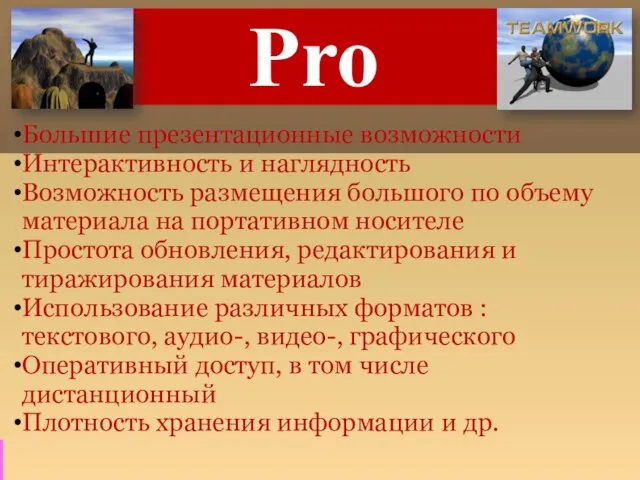 Pro

TEAMWORK

•Большие презентационные возможности
•Интерактивность и наглядность
•Возможность размещения большого по объему материала на портативном носителе
•Простота обновления, редактирования и тиражирования материалов
•Использование различных форматов : текстового, аудио-, видео-, графического
•Оперативный доступ, в том числе дистанционный
•Плотность хранения информации и др.